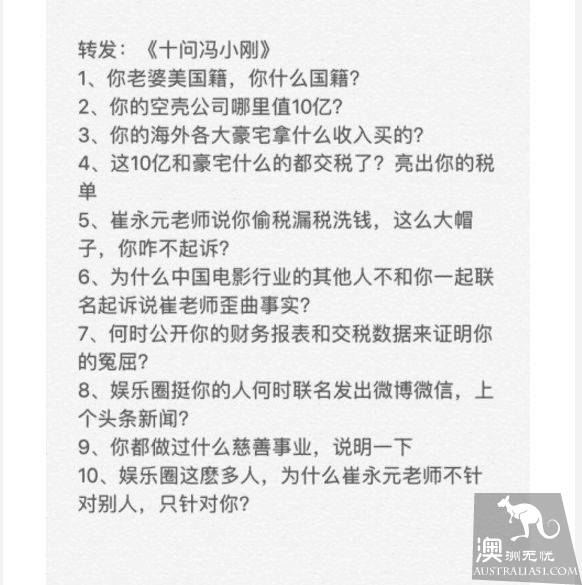 转发：《十问冯小刚》
1、你老婆美国籍，你什么国籍?
2、你的空壳公司哪里值10亿?
3、你的海外各大豪宅拿什么收入买的?
4、这10亿和豪宅什么的都交税了？亮出你的税单
5、崔永元老师说你偷税漏税洗钱，这么大帽子，你咋不起诉?
6、为什么中国电影行业的其他人不和你一起联名起诉说崔老师歪曲事实?
7、何时公开你的财务报表和交税数据来证明你的冤屈?
8、娱乐圈挺你的人何时联名发出微博微信，上个头条新闻?
9、你都做过什么慈善事业，说明一下
10、娱乐圈这麽多人，为什么崔永元老师不针对别人，只针对你?

澳洲无忧
AUSTRALIA51.COM